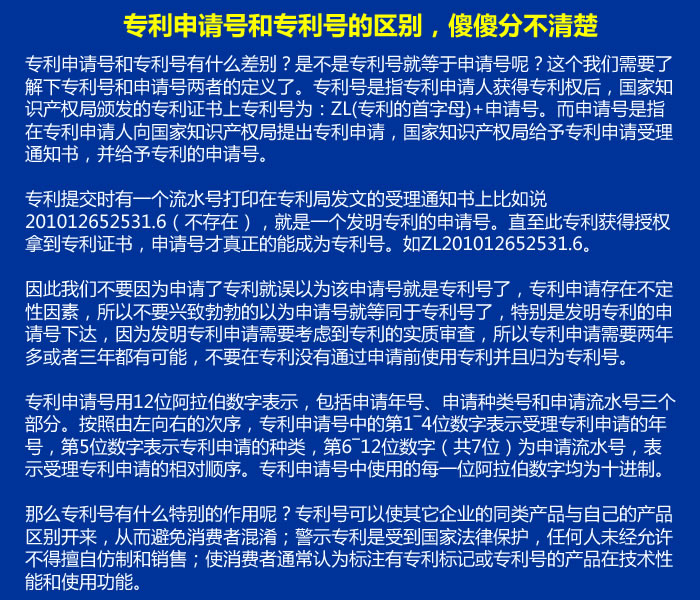 专利申请号和专利号的区别，傻傻分不清楚

专利申请号和专利号有什么差别？是不是专利号就等于申请号呢？这个我们需要了解下专利号和申请号两者的定义了。专利号是指专利申请人获得专利权后，国家知识产权局颁发的专利证书上专利号为：ZL(专利的首字母)+申请号。而申请号是指在专利申请人向国家知识产权局提出专利申请，国家知识产权局给予专利申请受理通知书，并给予专利的申请号。

专利提交时有一个流水号打印在专利局发文的受理通知书上比如说201012652531.6（不存在），就是一个发明专利的申请号。直至此专利获得授权拿到专利证书，申请号才真正的能成为专利号。如ZL201012652531.6。

因此我们不要因为申请了专利就误以为该申请号就是专利号了，专利申请存在不定性因素，所以不要兴致勃勃的以为申请号就等同于专利号了，特别是发明专利的申请号下达，因为发明专利申请需要考虑到专利的实质审查，所以专利申请需要两年多或者三年都有可能，不要在专利没有通过申请前使用专利并且归为专利号。

专利申请号用12位阿拉伯数字表示，包括申请年号、申请种类号和申请流水号三个部分。按照由左向右的次序，专利申请号中的第1~4位数字表示受理专利申请的年号，第5位数字表示专利申请的种类，第6~12位数字（共7位）为申请流水号，表示受理专利申请的相对顺序。专利申请号中使用的每一位阿拉伯数字均为十进制。

那么专利号有什么特别的作用呢？专利号可以使其它企业的同类产品与自己的产品区别开来，从而避免消费者混淆；警示专利是受到国家法律保护，任何人未经允许不得擅自仿制和销售；使消费者通常认为标注有专利标记或专利号的产品在技术性能和使用功能。